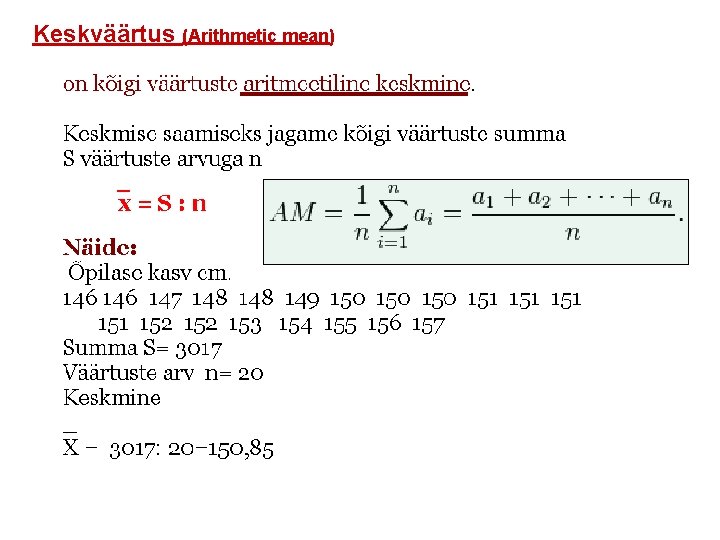 Keskväärtus (Arithmetic mean)

on kõigi väärtuste aritmeetiline keskmine.

Keskmise saamiseks jagame kõigi väärtuste summa S väärtuste arvuga n

$\bar{x} = S : n$

$AM = \frac{1}{n}\sum_{i=1}^{n} a_i = \frac{a_1 + a_2 + \cdots + a_n}{n}.$

Näide:
Õpilase kasv cm.
146 146 147 148 148 149 150 150 150 151 151 151 151 152 152 153 154 155 156 157
Summa S= 3017
Väärtuste arv n= 20
Keskmine

$\bar{X}$ – 3017: 20–150,85